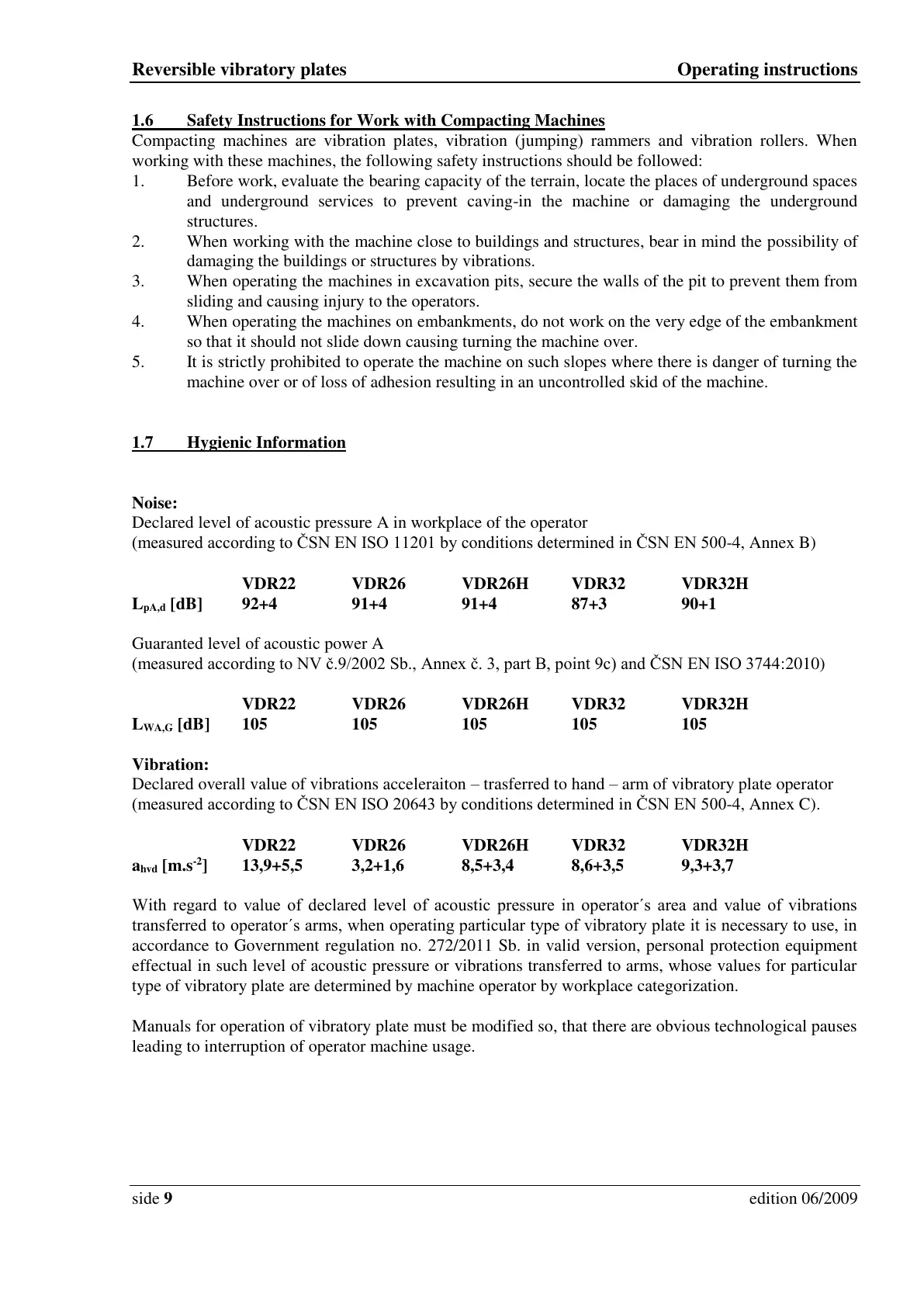 Reversible vibratory plates Operating instructions

1.6 Safety Instructions for Work with Compacting Machines
Compacting machines are vibration plates, vibration (jumping) rammers and vibration rollers. When working with these machines, the following safety instructions should be followed:
1. Before work, evaluate the bearing capacity of the terrain, locate the places of underground spaces and underground services to prevent caving-in the machine or damaging the underground structures.
2. When working with the machine close to buildings and structures, bear in mind the possibility of damaging the buildings or structures by vibrations.
3. When operating the machines in excavation pits, secure the walls of the pit to prevent them from sliding and causing injury to the operators.
4. When operating the machines on embankments, do not work on the very edge of the embankment so that it should not slide down causing turning the machine over.
5. It is strictly prohibited to operate the machine on such slopes where there is danger of turning the machine over or of loss of adhesion resulting in an uncontrolled skid of the machine.

1.7 Hygienic Information

Noise:
Declared level of acoustic pressure A in workplace of the operator
(measured according to ČSN EN ISO 11201 by conditions determined in ČSN EN 500-4, Annex B)

| | VDR22 | VDR26 | VDR26H | VDR32 | VDR32H |
|---|---|---|---|---|---|
| $L_{pA,d}$ [dB] | 92+4 | 91+4 | 91+4 | 87+3 | 90+1 |

Guaranted level of acoustic power A
(measured according to NV č.9/2002 Sb., Annex č. 3, part B, point 9c) and ČSN EN ISO 3744:2010)

| | VDR22 | VDR26 | VDR26H | VDR32 | VDR32H |
|---|---|---|---|---|---|
| $L_{WA,G}$ [dB] | 105 | 105 | 105 | 105 | 105 |

Vibration:
Declared overall value of vibrations acceleraiton – trasferred to hand – arm of vibratory plate operator (measured according to ČSN EN ISO 20643 by conditions determined in ČSN EN 500-4, Annex C).

| | VDR22 | VDR26 | VDR26H | VDR32 | VDR32H |
|---|---|---|---|---|---|
| $a_{hvd}$ [$m.s^{-2}$] | 13,9+5,5 | 3,2+1,6 | 8,5+3,4 | 8,6+3,5 | 9,3+3,7 |

With regard to value of declared level of acoustic pressure in operator´s area and value of vibrations transferred to operator´s arms, when operating particular type of vibratory plate it is necessary to use, in accordance to Government regulation no. 272/2011 Sb. in valid version, personal protection equipment effectual in such level of acoustic pressure or vibrations transferred to arms, whose values for particular type of vibratory plate are determined by machine operator by workplace categorization.

Manuals for operation of vibratory plate must be modified so, that there are obvious technological pauses leading to interruption of operator machine usage.

side 9 edition 06/2009